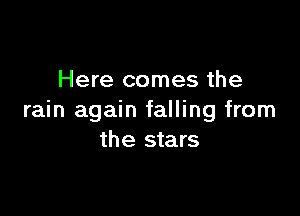 Here comes the rain again falling from the stars